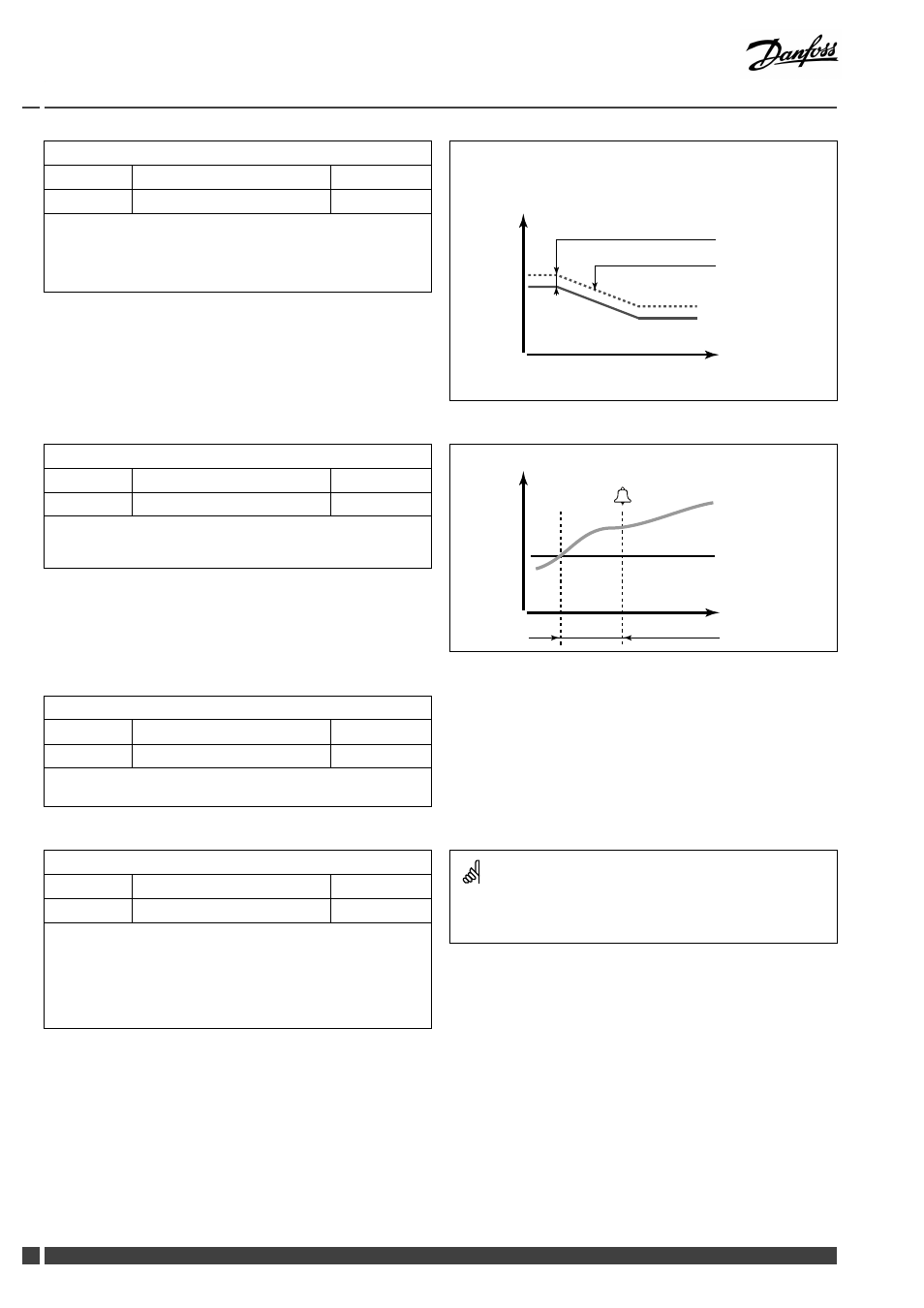 Danfoss